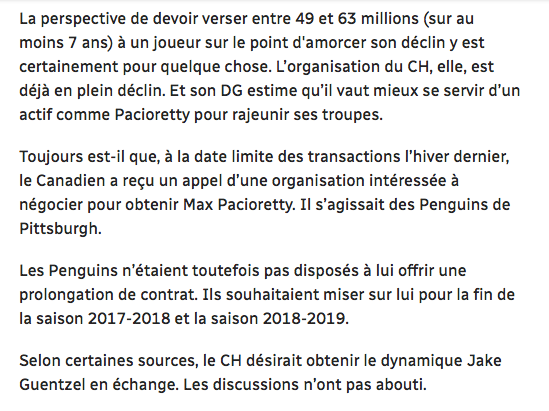 La perspective de devoir verser entre 49 et 63 millions (sur au moins 7 ans) à un joueur sur le point d'amorcer son déclin y est certainement pour quelque chose. L'organisation du CH, elle, est déjà en plein déclin. Et son DG estime qu'il vaut mieux se servir d'un actif comme Pacioretty pour rajeunir ses troupes.

Toujours est-il que, à la date limite des transactions l'hiver dernier, le Canadien a reçu un appel d'une organisation intéressée à négocier pour obtenir Max Pacioretty. Il s'agissait des Penguins de Pittsburgh.

Les Penguins n'étaient toutefois pas disposés à lui offrir une prolongation de contrat. Ils souhaitaient miser sur lui pour la fin de la saison 2017-2018 et la saison 2018-2019.

Selon certaines sources, le CH désirait obtenir le dynamique Jake Guentzel en échange. Les discussions n'ont pas abouti.